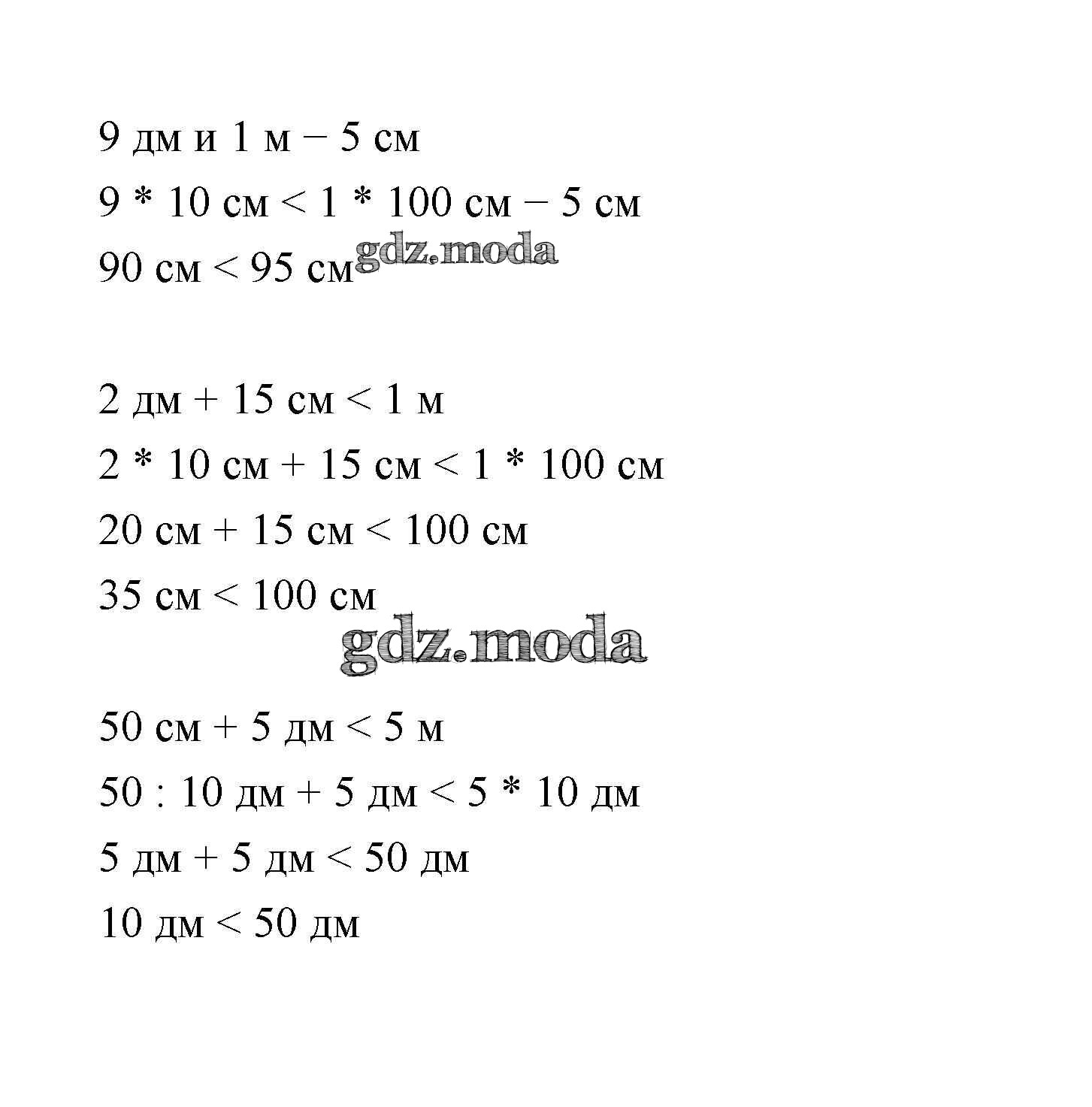 9 дм и 1 м – 5 см

9 * 10 см < 1 * 100 см – 5 см

90 см < 95 см

2 дм + 15 см < 1 м

2 * 10 см + 15 см < 1 * 100 см

20 см + 15 см < 100 см

35 см < 100 см

50 см + 5 дм < 5 м

50 : 10 дм + 5 дм < 5 * 10 дм

5 дм + 5 дм < 50 дм

10 дм < 50 дм

gdz.moda